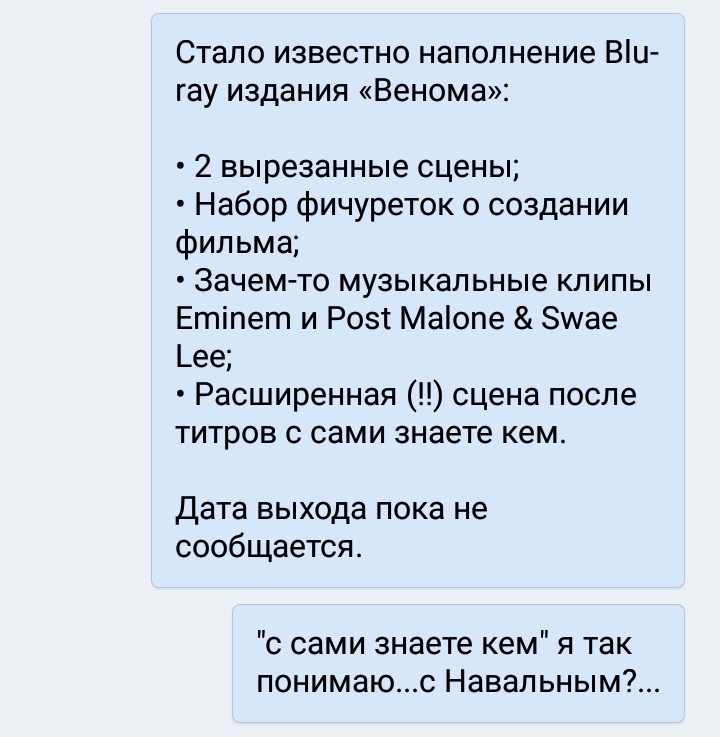 Стало известно наполнение Blu-ray издания «Венома»:

• 2 вырезанные сцены;
• Набор фичуреток о создании фильма;
• Зачем-то музыкальные клипы Eminem и Post Malone & Swae Lee;
• Расширенная (!!) сцена после титров с сами знаете кем.

Дата выхода пока не сообщается.

"с сами знаете кем" я так понимаю...с Навальным?...